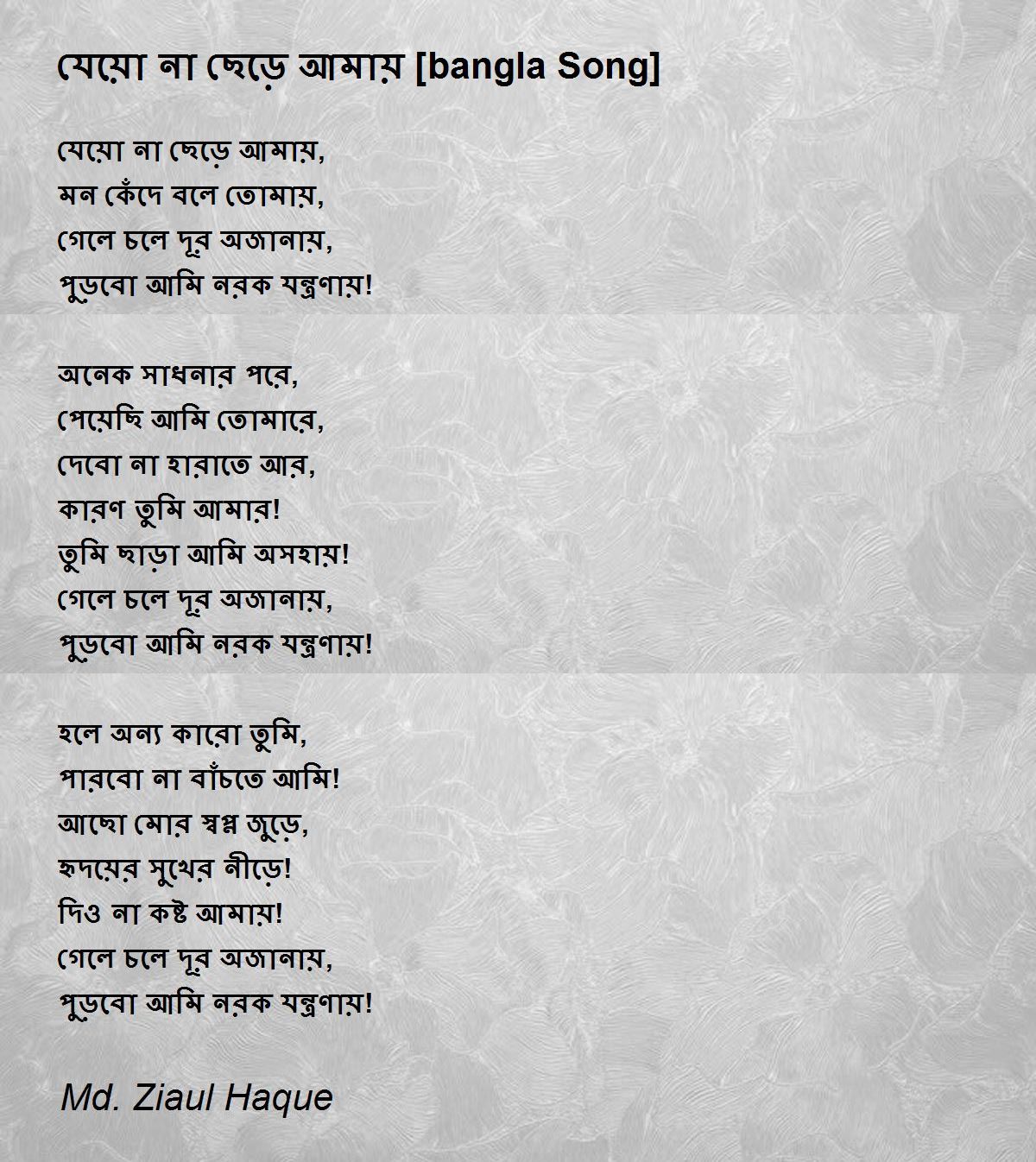 যেয়ো না ছেড়ে আমায় [bangla Song]

যেয়ো না ছেড়ে আমায়,
মন কেঁদে বলে তোমায়,
গেলে চলে দূর অজানায়,
পুড়বো আমি নরক যন্ত্রণায়!

অনেক সাধনার পরে,
পেয়েছি আমি তোমারে,
দেবো না হারাতে আর,
কারণ তুমি আমার!
তুমি ছাড়া আমি অসহায়!
গেলে চলে দূর অজানায়,
পুড়বো আমি নরক যন্ত্রণায়!

হলে অন্য কারো তুমি,
পারবো না বাঁচতে আমি!
আছো মোর স্বপ্ন জুড়ে,
হৃদয়ের সুখের নীড়ে!
দিও না কষ্ট আমায়!
গেলে চলে দূর অজানায়,
পুড়বো আমি নরক যন্ত্রণায়!

Md. Ziaul Haque